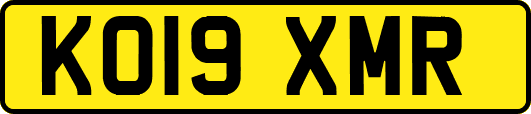 KO19 XMR